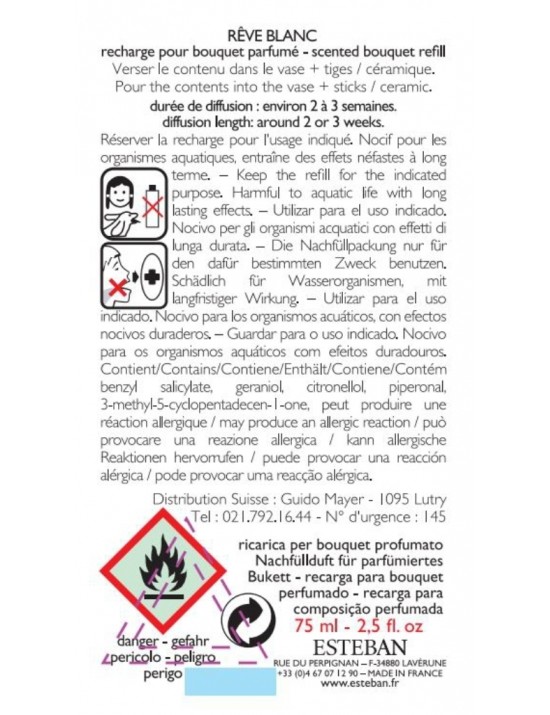 RÊVE BLANC
recharge pour bouquet parfumé - scented bouquet refill
Verser le contenu dans le vase + tiges / céramique.
Pour the contents into the vase + sticks / ceramic.
durée de diffusion : environ 2 à 3 semaines.
diffusion length: around 2 or 3 weeks.

Réserver la recharge pour l'usage indiqué. Nocif pour les organismes aquatiques, entraîne des effets néfastes à long terme. – Keep the refill for the indicated purpose. Harmful to aquatic life with long lasting effects. – Utilizar para el uso indicado. Nocivo per gli organismi acquatici con effetti di lunga durata. – Die Nachfüllpackung nur für den dafür bestimmten Zweck benutzen. Schädlich für Wasserorganismen, mit langfristiger Wirkung. – Utilizar para el uso indicado. Nocivo para los organismos acuáticos, con efectos nocivos duraderos. – Guardar para o uso indicado. Nocivo para os organismos aquáticos com efeitos duradouros. Contient/Contains/Contiene/Enthält/Contiene/Contém benzyl salicylate, geraniol, citronellol, piperonal, 3-methyl-5-cyclopentadecen-1-one, peut produire une réaction allergique / may produce an allergic reaction / può provocare una reazione allergica / kann allergische Reaktionen hervorrufen / puede provocar una reacción alérgica / pode provocar uma reacção alérgica.

Distribution Suisse : Guido Mayer - 1095 Lutry
Tel : 021.792.16.44 - N° d'urgence : 145

ricarica per bouquet profumato Nachfüllduft für parfümiertes Bukett - recarga para bouquet perfumado - recarga para composição perfumada
75 ml - 2,5 fl. oz

danger - gefahr
pericolo - peligro
perigo

ESTEBAN
RUE DU PERPIGNAN – F-34880 LAVÉRUNE
+33 (0)4 67 07 12 90 – MADE IN FRANCE
www.esteban.fr